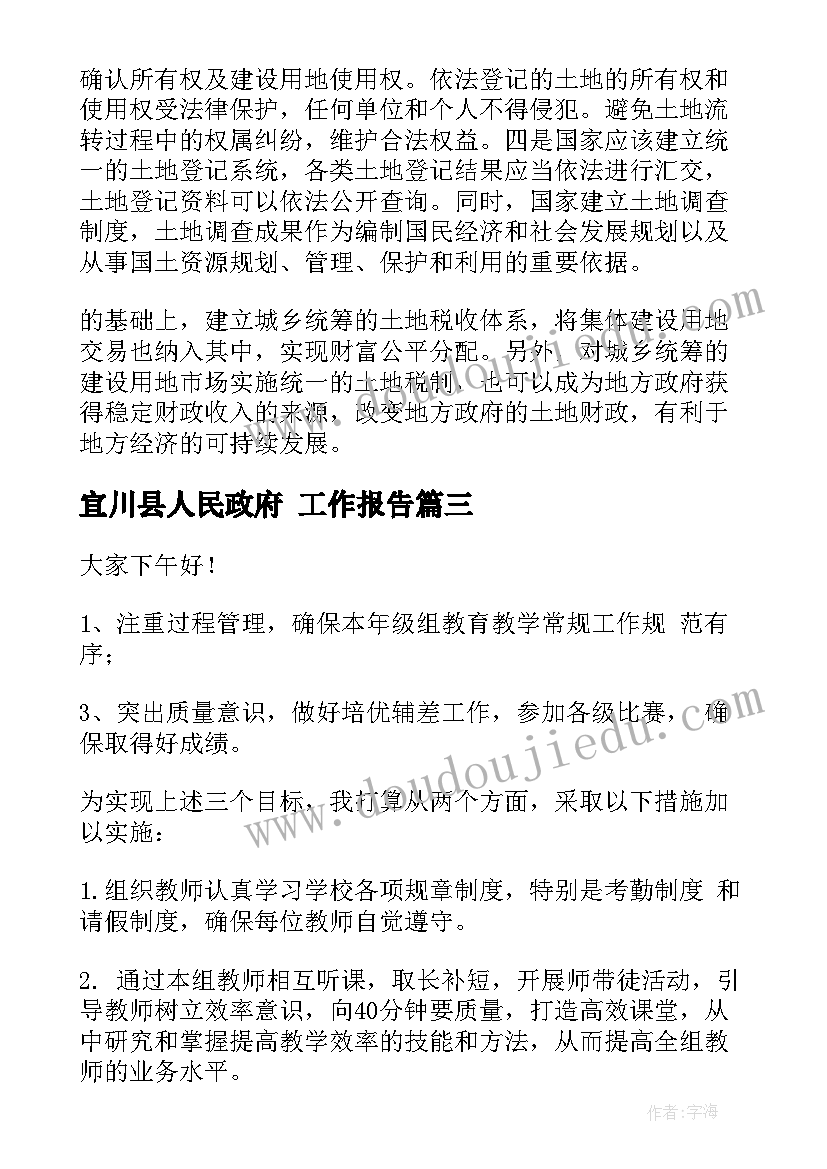 确认所有权及建设用地使用权。依法登记的土地的所有权和使用权受法律保护，任何单位和个人不得侵犯。避免土地流转过程中的权属纠纷，维护合法权益。四是国家应该建立统一的土地登记系统，各类土地登记结果应当依法进行汇交，土地登记资料可以依法公开查询。同时，国家建立土地调查制度，土地调查成果作为编制国民经济和社会发展规划以及从事国土资源规划、管理、保护和利用的重要依据。

的基础上，建立城乡统筹的土地税收体系，将集体建设用地交易也纳入其中，实现财富公平分配。另外，对城乡统筹的建设用地市场实施统一的土地税制，也可以成为地方政府获得稳定财政收入的来源，改变地方政府的土地财政，有利于地方经济的可持续发展。

宜川县人民政府 工作报告篇三

大家下午好！

1、注重过程管理，确保本年级组教育教学常规工作规 范有序；

3、突出质量意识，做好培优辅差工作，参加各级比赛，确保取得好成绩。

为实现上述三个目标，我打算从两个方面，采取以下措施加以实施：

1.组织教师认真学习学校各项规章制度，特别是考勤制度 和请假制度，确保每位教师自觉遵守。

2. 通过本组教师相互听课，取长补短，开展师带徒活动，引导教师树立效率意识，向40分钟要质量，打造高效课堂，从中研究和掌握提高教学效率的技能和方法，从而提高全组教师的业务水平。

www.doudoujiedu.com

作者：宇海